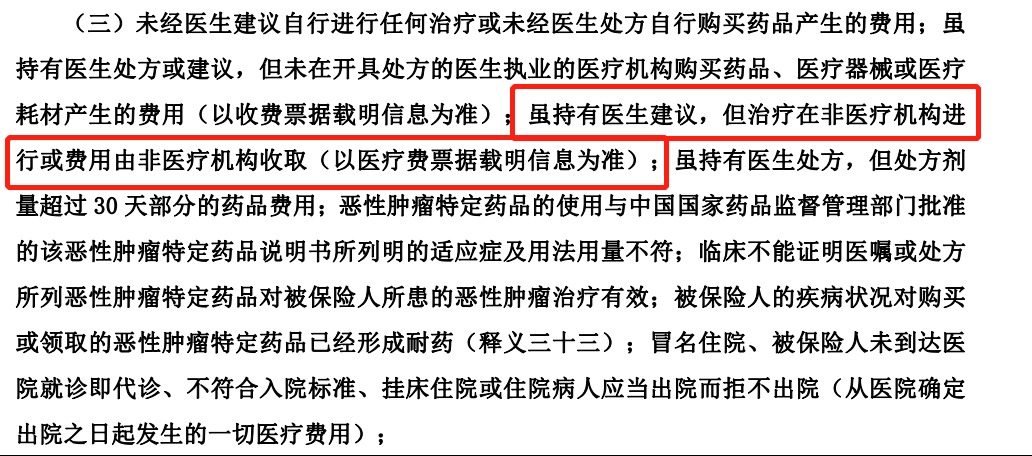 （三）未经医生建议自行进行任何治疗或未经医生处方自行购买药品产生的费用；虽持有医生处方或建议，但未在开具处方的医生执业的医疗机构购买药品、医疗器械或医疗耗材产生的费用（以收费票据载明信息为准）；虽持有医生建议，但治疗在非医疗机构进行或费用由非医疗机构收取（以医疗费票据载明信息为准）；虽持有医生处方，但处方剂量超过 30 天部分的药品费用；恶性肿瘤特定药品的使用与中国国家药品监督管理部门批准的该恶性肿瘤特定药品说明书所列明的适应症及用法用量不符；临床不能证明医嘱或处方所列恶性肿瘤特定药品对被保险人所患的恶性肿瘤治疗有效；被保险人的疾病状况对购买或领取的恶性肿瘤特定药品已经形成耐药（释义三十三）；冒名住院、被保险人未到达医院就诊即代诊、不符合入院标准、挂床住院或住院病人应当出院而拒不出院（从医院确定出院之日起发生的一切医疗费用）；